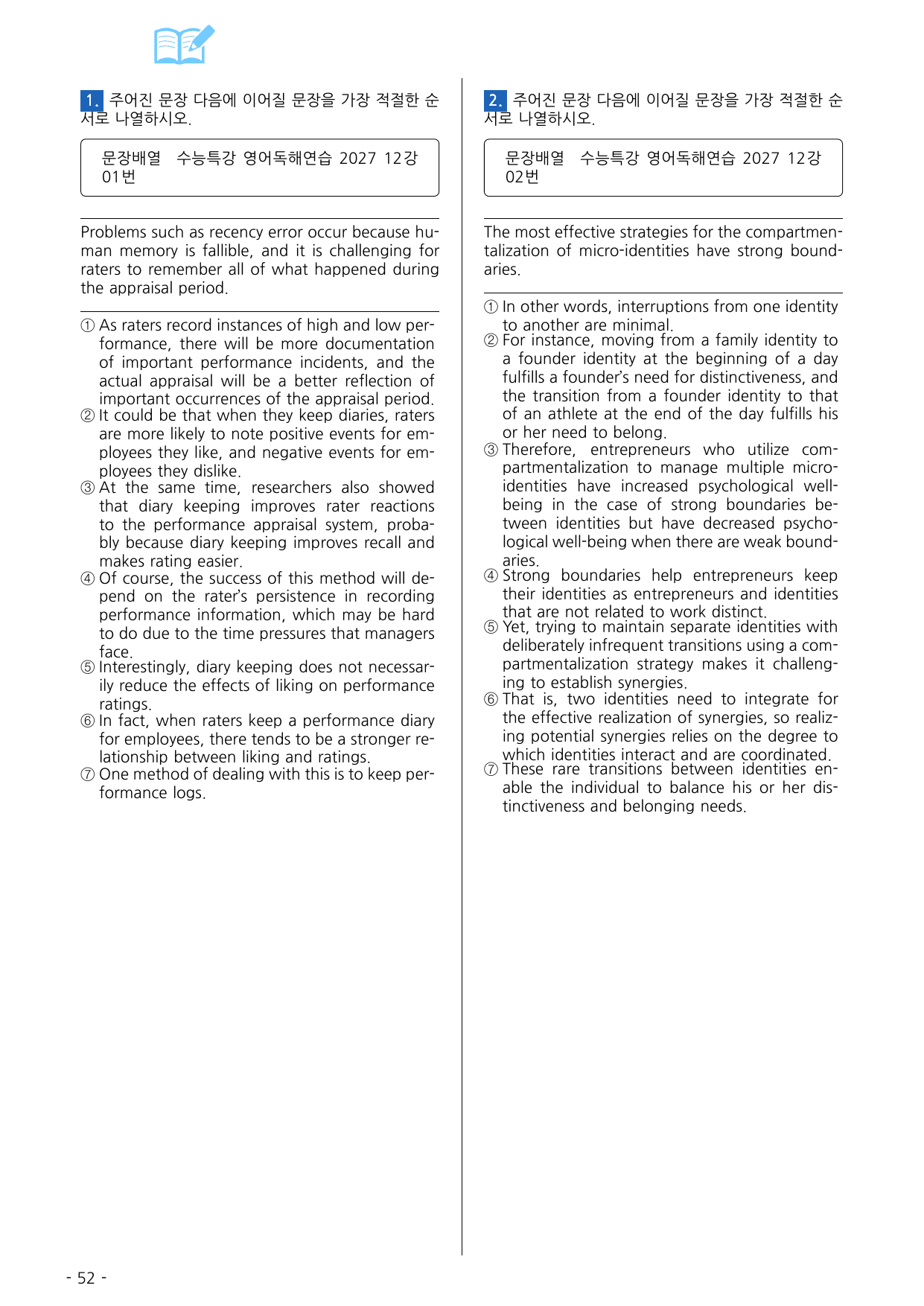 1. 주어진 문장 다음에 이어질 문장을 가장 적절한 순서로 나열하시오.

문장배열 수능특강 영어독해연습 2027 12강 01번

Problems such as recency error occur because human memory is fallible, and it is challenging for raters to remember all of what happened during the appraisal period.

① As raters record instances of high and low performance, there will be more documentation of important performance incidents, and the actual appraisal will be a better reflection of important occurrences of the appraisal period.
② It could be that when they keep diaries, raters are more likely to note positive events for employees they like, and negative events for employees they dislike.
③ At the same time, researchers also showed that diary keeping improves rater reactions to the performance appraisal system, probably because diary keeping improves recall and makes rating easier.
④ Of course, the success of this method will depend on the rater's persistence in recording performance information, which may be hard to do due to the time pressures that managers face.
⑤ Interestingly, diary keeping does not necessarily reduce the effects of liking on performance ratings.
⑥ In fact, when raters keep a performance diary for employees, there tends to be a stronger relationship between liking and ratings.
⑦ One method of dealing with this is to keep performance logs.

2. 주어진 문장 다음에 이어질 문장을 가장 적절한 순서로 나열하시오.

문장배열 수능특강 영어독해연습 2027 12강 02번

The most effective strategies for the compartmentalization of micro-identities have strong boundaries.

① In other words, interruptions from one identity to another are minimal.
② For instance, moving from a family identity to a founder identity at the beginning of a day fulfills a founder's need for distinctiveness, and the transition from a founder identity to that of an athlete at the end of the day fulfills his or her need to belong.
③ Therefore, entrepreneurs who utilize compartmentalization to manage multiple micro-identities have increased psychological well-being in the case of strong boundaries between identities but have decreased psychological well-being when there are weak boundaries.
④ Strong boundaries help entrepreneurs keep their identities as entrepreneurs and identities that are not related to work distinct.
⑤ Yet, trying to maintain separate identities with deliberately infrequent transitions using a compartmentalization strategy makes it challenging to establish synergies.
⑥ That is, two identities need to integrate for the effective realization of synergies, so realizing potential synergies relies on the degree to which identities interact and are coordinated.
⑦ These rare transitions between identities enable the individual to balance his or her distinctiveness and belonging needs.

- 52 -